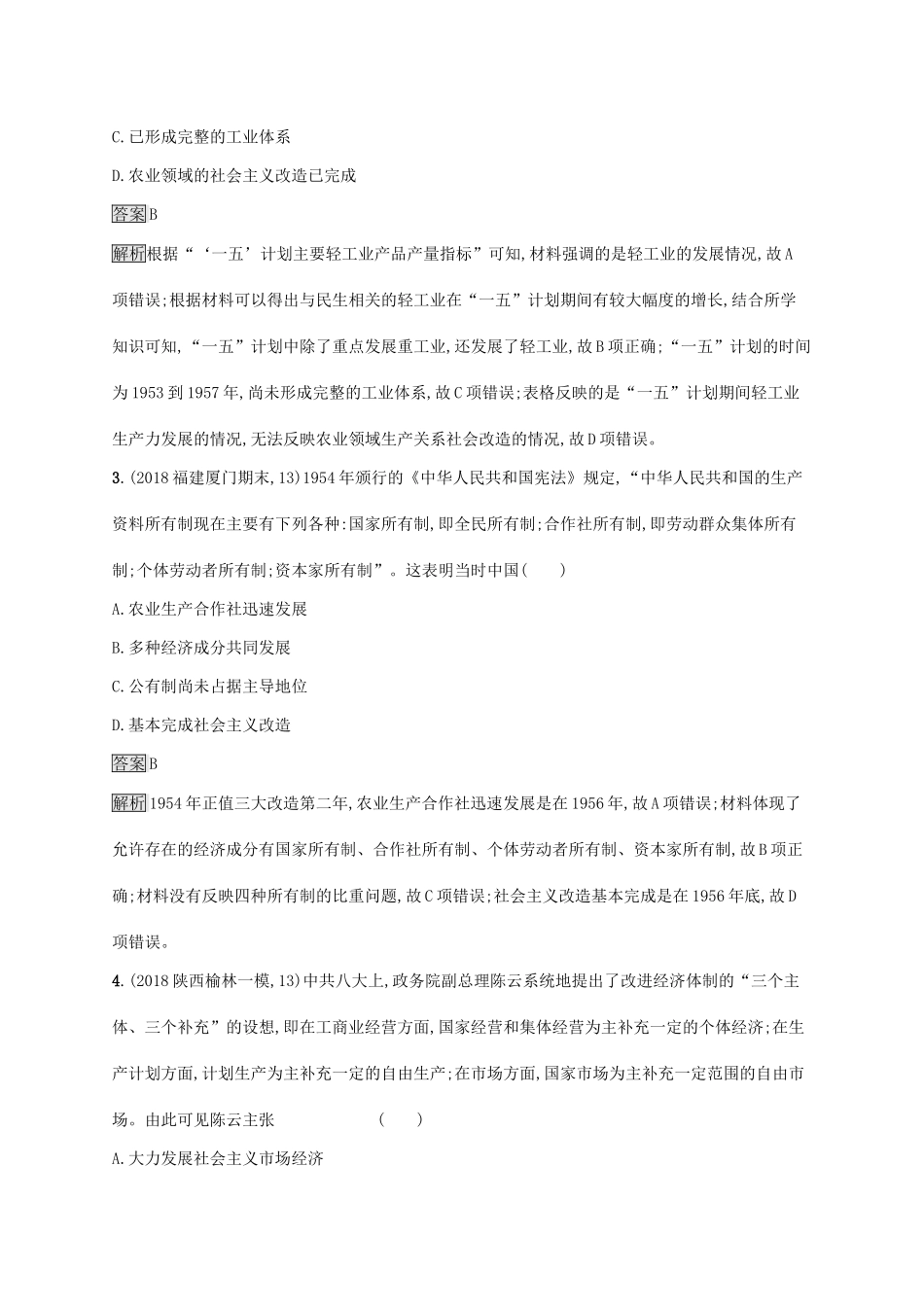 C.已形成完整的工业体系

D.农业领域的社会主义改造已完成

答案B

解析根据“‘一五’计划主要轻工业产品产量指标”可知,材料强调的是轻工业的发展情况,故A项错误;根据材料可以得出与民生相关的轻工业在“一五”计划期间有较大幅度的增长,结合所学知识可知,“一五”计划中除了重点发展重工业,还发展了轻工业,故B项正确;“一五”计划的时间为1953到1957年,尚未形成完整的工业体系,故C项错误;表格反映的是“一五”计划期间轻工业生产力发展的情况,无法反映农业领域生产关系社会改造的情况,故D项错误。

3.(2018福建厦门期末,13)1954年颁行的《中华人民共和国宪法》规定,“中华人民共和国的生产资料所有制现在主要有下列各种:国家所有制,即全民所有制;合作社所有制,即劳动群众集体所有制;个体劳动者所有制;资本家所有制”。这表明当时中国(　　)

A.农业生产合作社迅速发展

B.多种经济成分共同发展

C.公有制尚未占据主导地位

D.基本完成社会主义改造

答案B

解析1954年正值三大改造第二年,农业生产合作社迅速发展是在1956年,故A项错误;材料体现了允许存在的经济成分有国家所有制、合作社所有制、个体劳动者所有制、资本家所有制,故B项正确;材料没有反映四种所有制的比重问题,故C项错误;社会主义改造基本完成是在1956年底,故D项错误。

4.(2018陕西榆林一模,13)中共八大上,政务院副总理陈云系统地提出了改进经济体制的“三个主体、三个补充”的设想,即在工商业经营方面,国家经营和集体经营为主补充一定的个体经济;在生产计划方面,计划生产为主补充一定的自由生产;在市场方面,国家市场为主补充一定范围的自由市场。由此可见陈云主张　　(　　)

A.大力发展社会主义市场经济